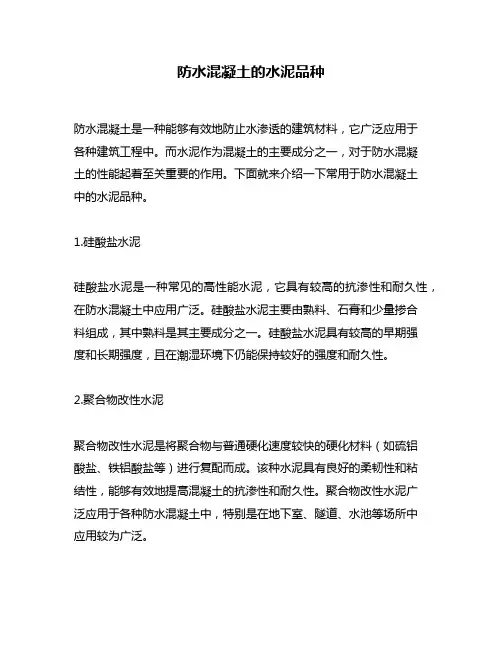 防水混凝土的水泥品种

防水混凝土是一种能够有效地防止水渗透的建筑材料，它广泛应用于各种建筑工程中。而水泥作为混凝土的主要成分之一，对于防水混凝土的性能起着至关重要的作用。下面就来介绍一下常用于防水混凝土中的水泥品种。

1.硅酸盐水泥

硅酸盐水泥是一种常见的高性能水泥，它具有较高的抗渗性和耐久性，在防水混凝土中应用广泛。硅酸盐水泥主要由熟料、石膏和少量掺合料组成，其中熟料是其主要成分之一。硅酸盐水泥具有较高的早期强度和长期强度，且在潮湿环境下仍能保持较好的强度和耐久性。

2.聚合物改性水泥

聚合物改性水泥是将聚合物与普通硬化速度较快的硬化材料（如硫铝酸盐、铁铝酸盐等）进行复配而成。该种水泥具有良好的柔韧性和粘结性，能够有效地提高混凝土的抗渗性和耐久性。聚合物改性水泥广泛应用于各种防水混凝土中，特别是在地下室、隧道、水池等场所中应用较为广泛。